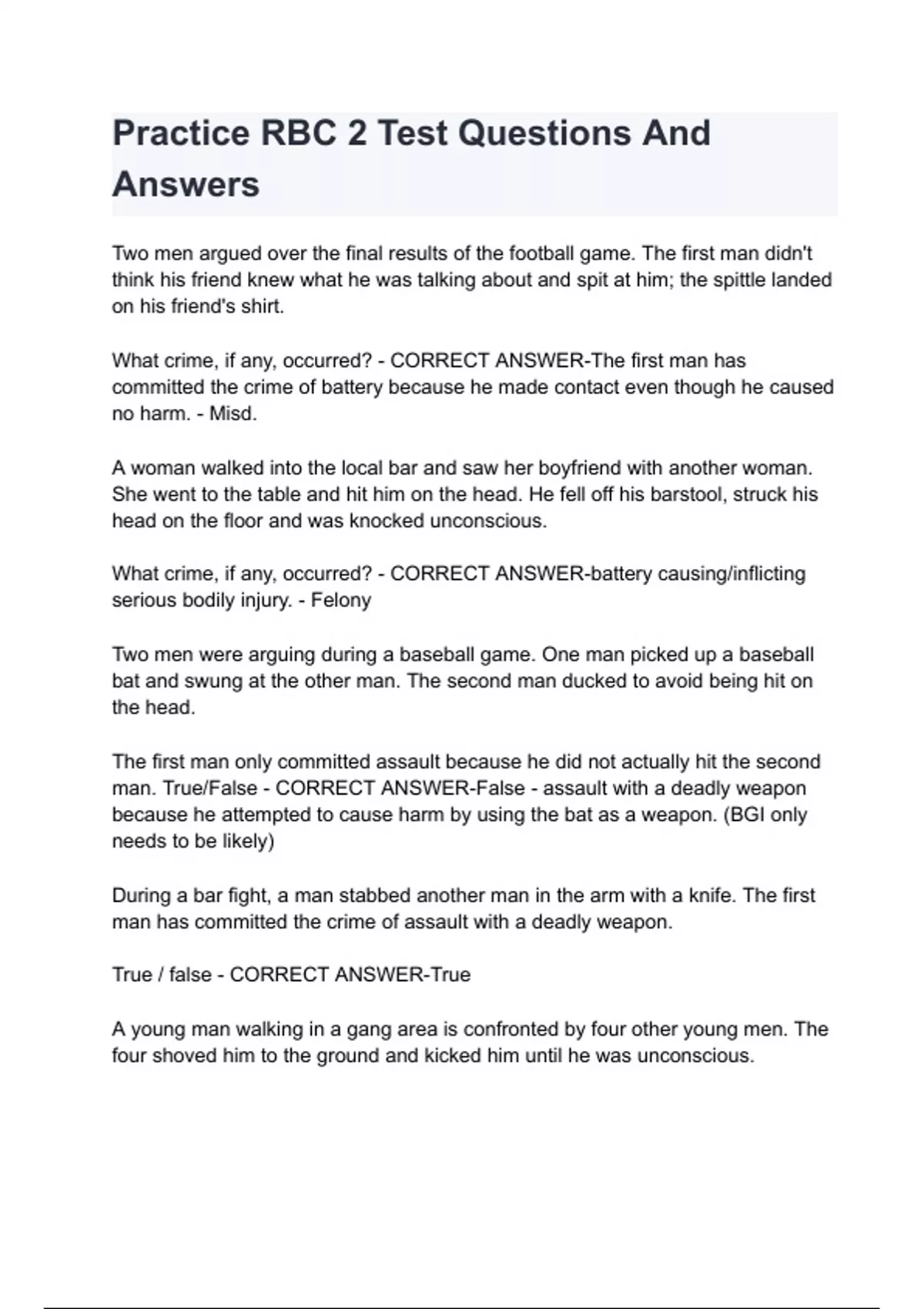 Practice RBC 2 Test Questions And Answers

Two men argued over the final results of the football game. The first man didn't think his friend knew what he was talking about and spit at him; the spittle landed on his friend's shirt.

What crime, if any, occurred? - CORRECT ANSWER-The first man has committed the crime of battery because he made contact even though he caused no harm. - Misd.

A woman walked into the local bar and saw her boyfriend with another woman. She went to the table and hit him on the head. He fell off his barstool, struck his head on the floor and was knocked unconscious.

What crime, if any, occurred? - CORRECT ANSWER-battery causing/inflicting serious bodily injury. - Felony

Two men were arguing during a baseball game. One man picked up a baseball bat and swung at the other man. The second man ducked to avoid being hit on the head.

The first man only committed assault because he did not actually hit the second man. True/False - CORRECT ANSWER-False - assault with a deadly weapon because he attempted to cause harm by using the bat as a weapon. (BGI only needs to be likely)

During a bar fight, a man stabbed another man in the arm with a knife. The first man has committed the crime of assault with a deadly weapon.

True / false - CORRECT ANSWER-True

A young man walking in a gang area is confronted by four other young men. The four shoved him to the ground and kicked him until he was unconscious.